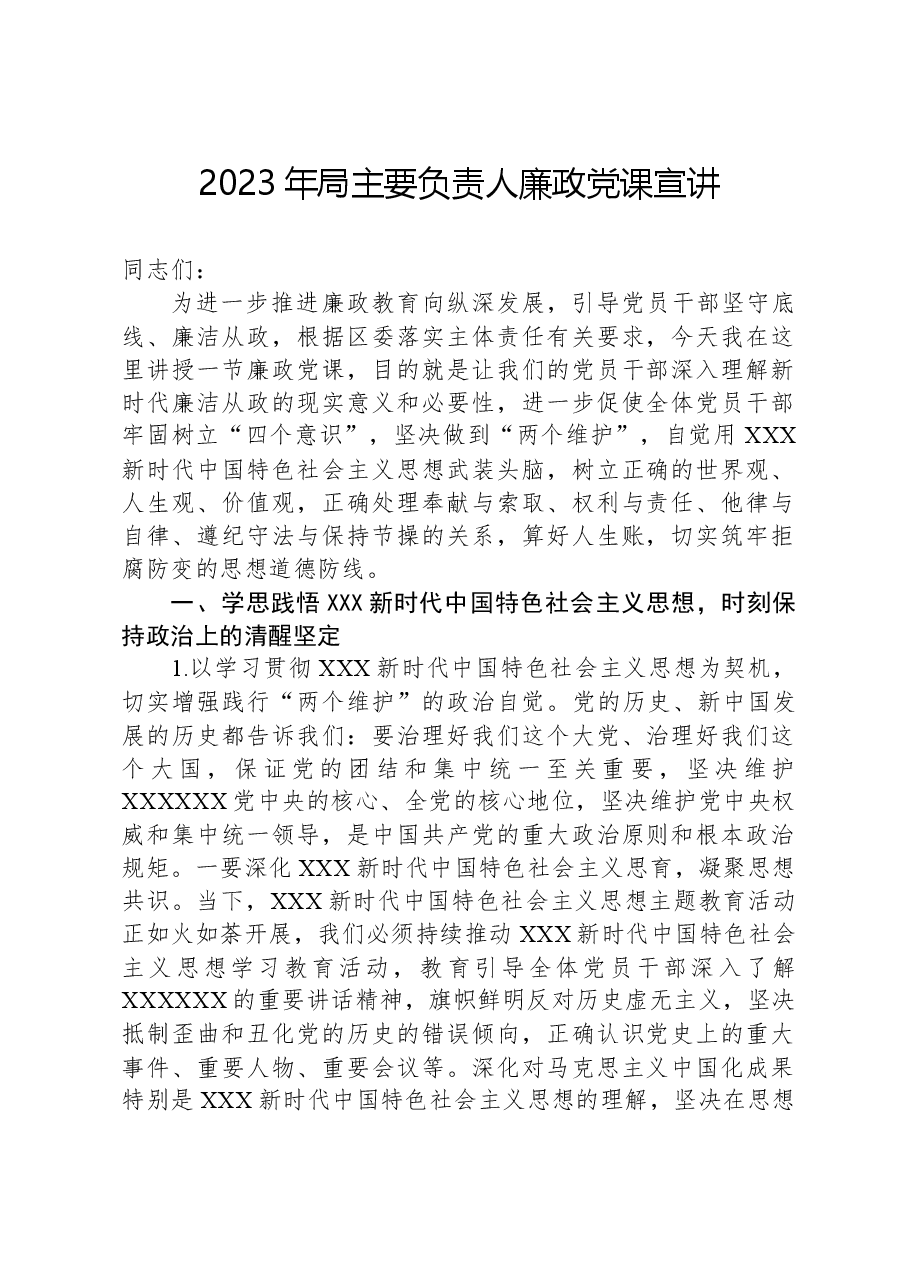 2023年局主要负责人廉政党课宣讲

同志们：

为进一步推进廉政教育向纵深发展，引导党员干部坚守底线、廉洁从政，根据区委落实主体责任有关要求，今天我在这里讲授一节廉政党课，目的就是让我们的党员干部深入理解新时代廉洁从政的现实意义和必要性，进一步促使全体党员干部牢固树立“四个意识”，坚决做到“两个维护”，自觉用XXX新时代中国特色社会主义思想武装头脑，树立正确的世界观、人生观、价值观，正确处理奉献与索取、权利与责任、他律与自律、遵纪守法与保持节操的关系，算好人生账，切实筑牢拒腐防变的思想道德防线。

一、学思践悟XXX新时代中国特色社会主义思想，时刻保持政治上的清醒坚定

1.以学习贯彻XXX新时代中国特色社会主义思想为契机，切实增强践行“两个维护”的政治自觉。党的历史、新中国发展的历史都告诉我们：要治理好我们这个大党、治理好我们这个大国，保证党的团结和集中统一至关重要，坚决维护XXXXXX党中央的核心、全党的核心地位，坚决维护党中央权威和集中统一领导，是中国共产党的重大政治原则和根本政治规矩。一要深化XXX新时代中国特色社会主义思育，凝聚思想共识。当下，XXX新时代中国特色社会主义思想主题教育活动正如火如荼开展，我们必须持续推动XXX新时代中国特色社会主义思想学习教育活动，教育引导全体党员干部深入了解XXXXXX的重要讲话精神，旗帜鲜明反对历史虚无主义，坚决抵制歪曲和丑化党的历史的错误倾向，正确认识党史上的重大事件、重要人物、重要会议等。深化对马克思主义中国化成果特别是XXX新时代中国特色社会主义思想的理解，坚决在思想